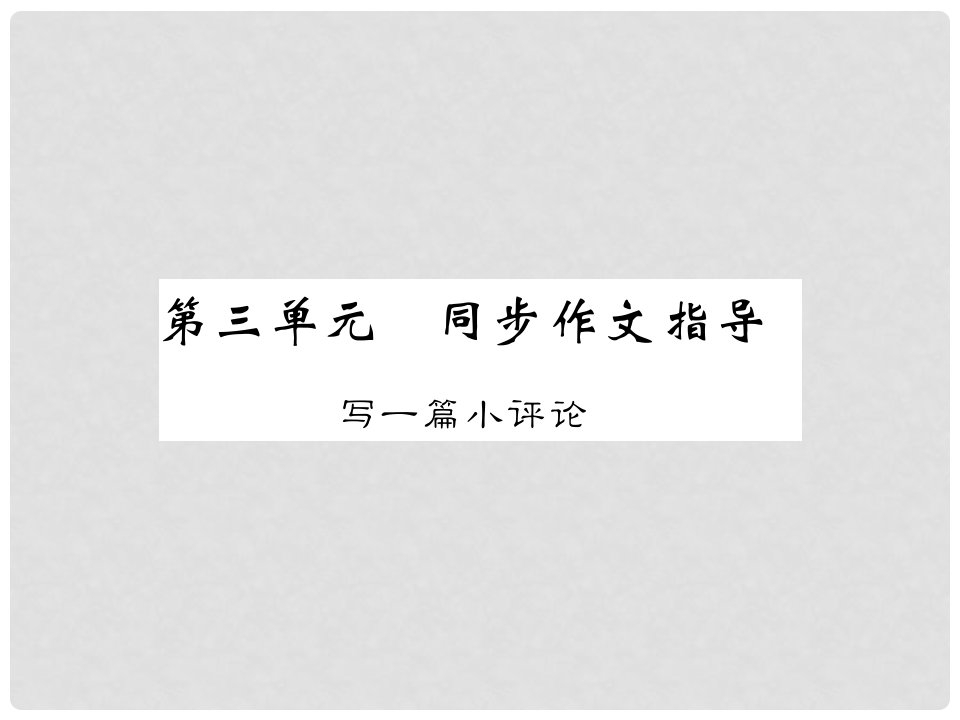 第三单元　同步作文指导

写一篇小评论